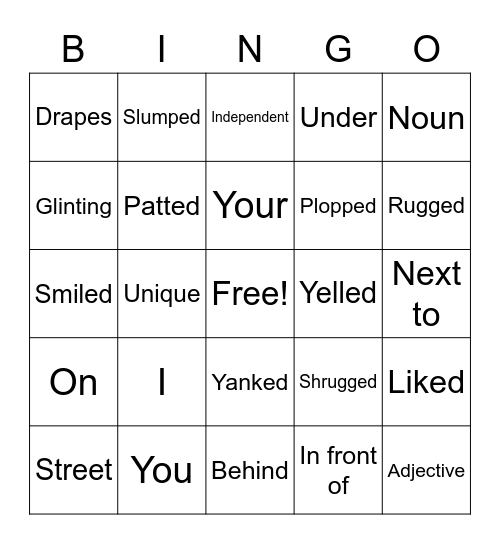 | B | I | N | G | O |
|---|---|---|---|---|
| Drapes | Slumped | Independent | Under | Noun |
| Glinting | Patted | Your | Plopped | Rugged |
| Smiled | Unique | Free! | Yelled | Next to |
| On | I | Yanked | Shrugged | Liked |
| Street | You | Behind | In front of | Adjective |